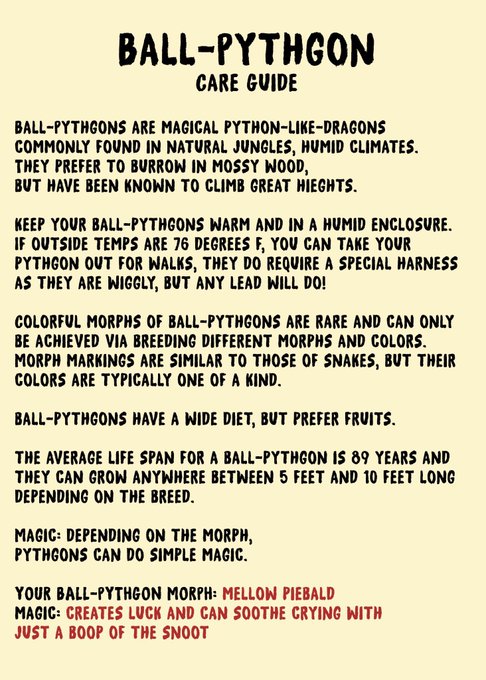 BALL-PYTHGON
CARE GUIDE

BALL-PYTHGONS ARE MAGICAL PYTHON-LIKE-DRAGONS COMMONLY FOUND IN NATURAL JUNGLES, HUMID CLIMATES. THEY PREFER TO BURROW IN MOSSY WOOD, BUT HAVE BEEN KNOWN TO CLIMB GREAT HIEGHTS.

KEEP YOUR BALL-PYTHGONS WARM AND IN A HUMID ENCLOSURE. IF OUTSIDE TEMPS ARE 76 DEGREES F, YOU CAN TAKE YOUR PYTHGON OUT FOR WALKS, THEY DO REQUIRE A SPECIAL HARNESS AS THEY ARE WIGGLY, BUT ANY LEAD WILL DO!

COLORFUL MORPHS OF BALL-PYTHGONS ARE RARE AND CAN ONLY BE ACHIEVED VIA BREEDING DIFFERENT MORPHS AND COLORS. MORPH MARKINGS ARE SIMILAR TO THOSE OF SNAKES, BUT THEIR COLORS ARE TYPICALLY ONE OF A KIND.

BALL-PYTHGONS HAVE A WIDE DIET, BUT PREFER FRUITS.

THE AVERAGE LIFE SPAN FOR A BALL-PYTHGON IS 89 YEARS AND THEY CAN GROW ANYWHERE BETWEEN 5 FEET AND 10 FEET LONG DEPENDING ON THE BREED.

MAGIC: DEPENDING ON THE MORPH, PYTHGONS CAN DO SIMPLE MAGIC.

YOUR BALL-PYTHGON MORPH: MELLOW PIEBALD
MAGIC: CREATES LUCK AND CAN SOOTHE CRYING WITH JUST A BOOP OF THE SNOOT